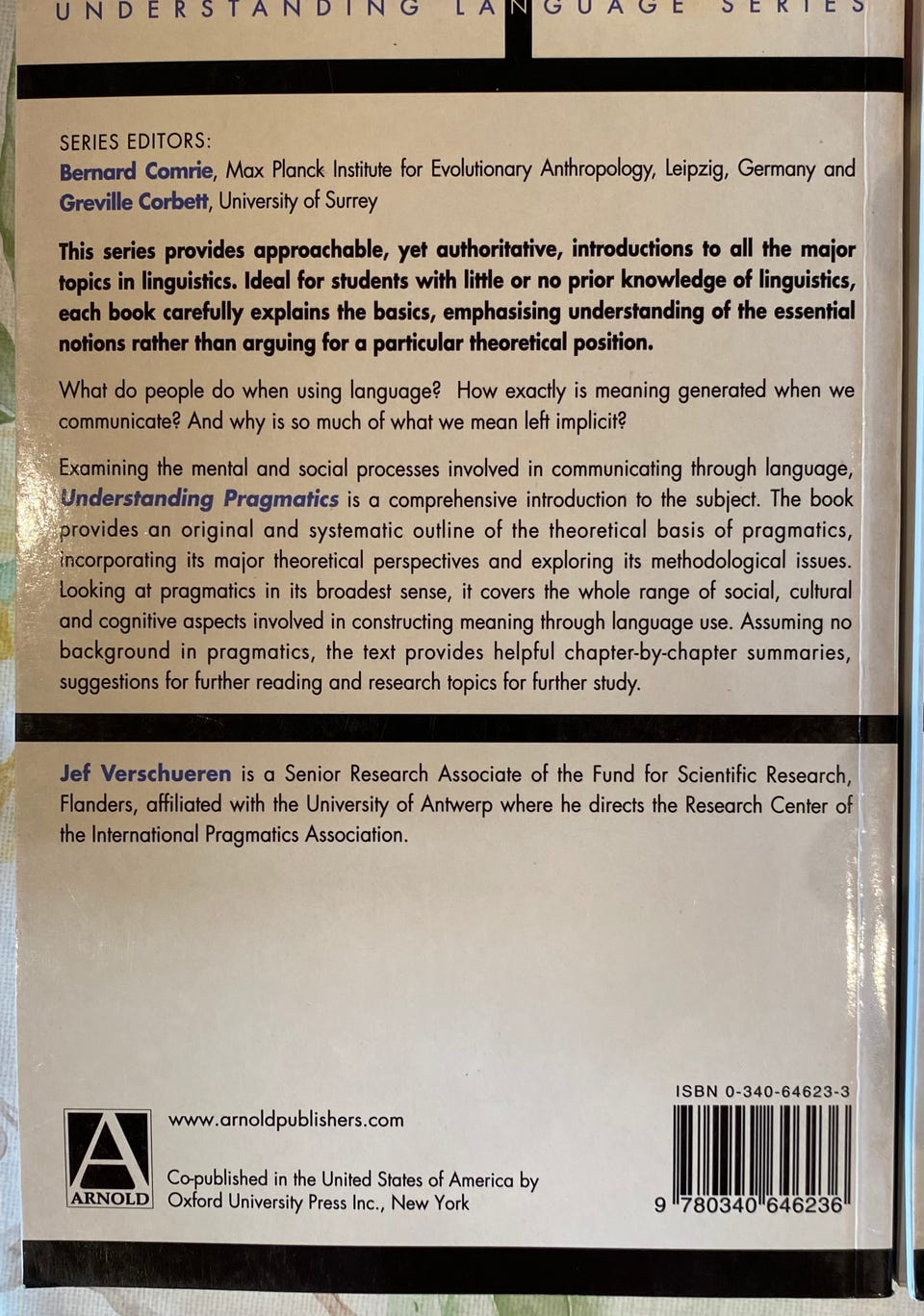 UNDERSTANDING LANGUAGE SERIES

SERIES EDITORS:
Bernard Comrie, Max Planck Institute for Evolutionary Anthropology, Leipzig, Germany and Greville Corbett, University of Surrey

This series provides approachable, yet authoritative, introductions to all the major topics in linguistics. Ideal for students with little or no prior knowledge of linguistics, each book carefully explains the basics, emphasising understanding of the essential notions rather than arguing for a particular theoretical position.

What do people do when using language? How exactly is meaning generated when we communicate? And why is so much of what we mean left implicit?

Examining the mental and social processes involved in communicating through language, Understanding Pragmatics is a comprehensive introduction to the subject. The book provides an original and systematic outline of the theoretical basis of pragmatics, incorporating its major theoretical perspectives and exploring its methodological issues. Looking at pragmatics in its broadest sense, it covers the whole range of social, cultural and cognitive aspects involved in constructing meaning through language use. Assuming no background in pragmatics, the text provides helpful chapter-by-chapter summaries, suggestions for further reading and research topics for further study.

Jef Verschueren is a Senior Research Associate of the Fund for Scientific Research, Flanders, affiliated with the University of Antwerp where he directs the Research Center of the International Pragmatics Association.

A
ARNOLD

www.arnoldpublishers.com

Co-published in the United States of America by Oxford University Press Inc., New York

ISBN 0-340-64623-3

9 780340 646236